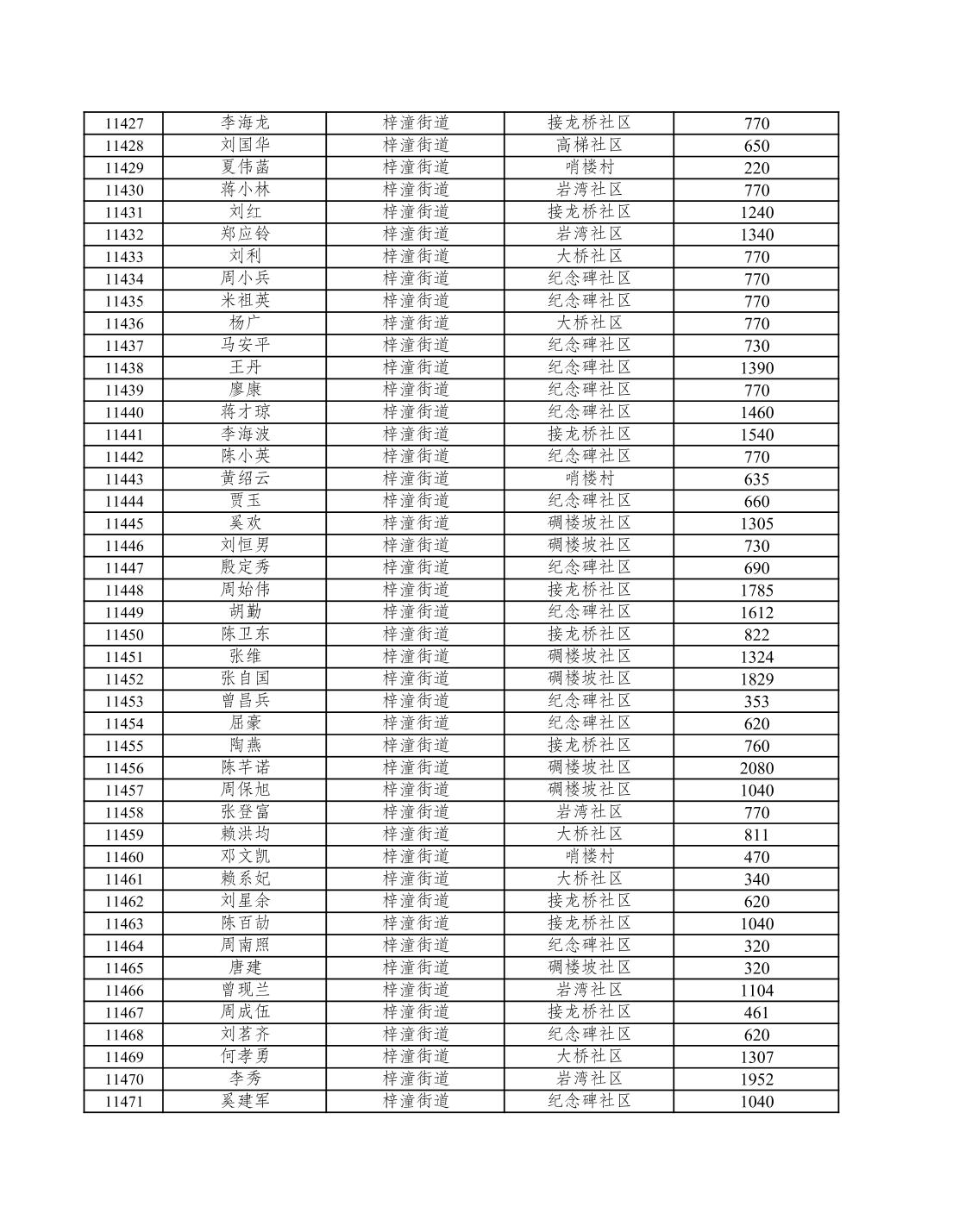 | 11427 | 李海龙 | 梓潼街道 | 接龙桥社区 | 770 |
|---|---|---|---|---|
| 11428 | 刘国华 | 梓潼街道 | 高梯社区 | 650 |
| 11429 | 夏伟菡 | 梓潼街道 | 哨楼村 | 220 |
| 11430 | 蒋小林 | 梓潼街道 | 岩湾社区 | 770 |
| 11431 | 刘红 | 梓潼街道 | 接龙桥社区 | 1240 |
| 11432 | 郑应铃 | 梓潼街道 | 岩湾社区 | 1340 |
| 11433 | 刘利 | 梓潼街道 | 大桥社区 | 770 |
| 11434 | 周小兵 | 梓潼街道 | 纪念碑社区 | 770 |
| 11435 | 米祖英 | 梓潼街道 | 纪念碑社区 | 770 |
| 11436 | 杨广 | 梓潼街道 | 大桥社区 | 770 |
| 11437 | 马安平 | 梓潼街道 | 纪念碑社区 | 730 |
| 11438 | 王丹 | 梓潼街道 | 纪念碑社区 | 1390 |
| 11439 | 廖康 | 梓潼街道 | 纪念碑社区 | 770 |
| 11440 | 蒋才琼 | 梓潼街道 | 纪念碑社区 | 1460 |
| 11441 | 李海波 | 梓潼街道 | 接龙桥社区 | 1540 |
| 11442 | 陈小英 | 梓潼街道 | 纪念碑社区 | 770 |
| 11443 | 黄绍云 | 梓潼街道 | 哨楼村 | 635 |
| 11444 | 贾玉 | 梓潼街道 | 纪念碑社区 | 660 |
| 11445 | 奚欢 | 梓潼街道 | 碉楼坡社区 | 1305 |
| 11446 | 刘恒男 | 梓潼街道 | 碉楼坡社区 | 730 |
| 11447 | 殷定秀 | 梓潼街道 | 纪念碑社区 | 690 |
| 11448 | 周始伟 | 梓潼街道 | 接龙桥社区 | 1785 |
| 11449 | 胡勤 | 梓潼街道 | 纪念碑社区 | 1612 |
| 11450 | 陈卫东 | 梓潼街道 | 接龙桥社区 | 822 |
| 11451 | 张维 | 梓潼街道 | 碉楼坡社区 | 1324 |
| 11452 | 张自国 | 梓潼街道 | 碉楼坡社区 | 1829 |
| 11453 | 曾昌兵 | 梓潼街道 | 纪念碑社区 | 353 |
| 11454 | 屈豪 | 梓潼街道 | 纪念碑社区 | 620 |
| 11455 | 陶燕 | 梓潼街道 | 接龙桥社区 | 760 |
| 11456 | 陈芊诺 | 梓潼街道 | 碉楼坡社区 | 2080 |
| 11457 | 周保旭 | 梓潼街道 | 碉楼坡社区 | 1040 |
| 11458 | 张登富 | 梓潼街道 | 岩湾社区 | 770 |
| 11459 | 赖洪均 | 梓潼街道 | 大桥社区 | 811 |
| 11460 | 邓文凯 | 梓潼街道 | 哨楼村 | 470 |
| 11461 | 赖系妃 | 梓潼街道 | 大桥社区 | 340 |
| 11462 | 刘星余 | 梓潼街道 | 接龙桥社区 | 620 |
| 11463 | 陈百劼 | 梓潼街道 | 接龙桥社区 | 1040 |
| 11464 | 周南照 | 梓潼街道 | 纪念碑社区 | 320 |
| 11465 | 唐建 | 梓潼街道 | 碉楼坡社区 | 320 |
| 11466 | 曾现兰 | 梓潼街道 | 岩湾社区 | 1104 |
| 11467 | 周成伍 | 梓潼街道 | 接龙桥社区 | 461 |
| 11468 | 刘茗齐 | 梓潼街道 | 纪念碑社区 | 620 |
| 11469 | 何孝勇 | 梓潼街道 | 大桥社区 | 1307 |
| 11470 | 李秀 | 梓潼街道 | 岩湾社区 | 1952 |
| 11471 | 奚建军 | 梓潼街道 | 纪念碑社区 | 1040 |